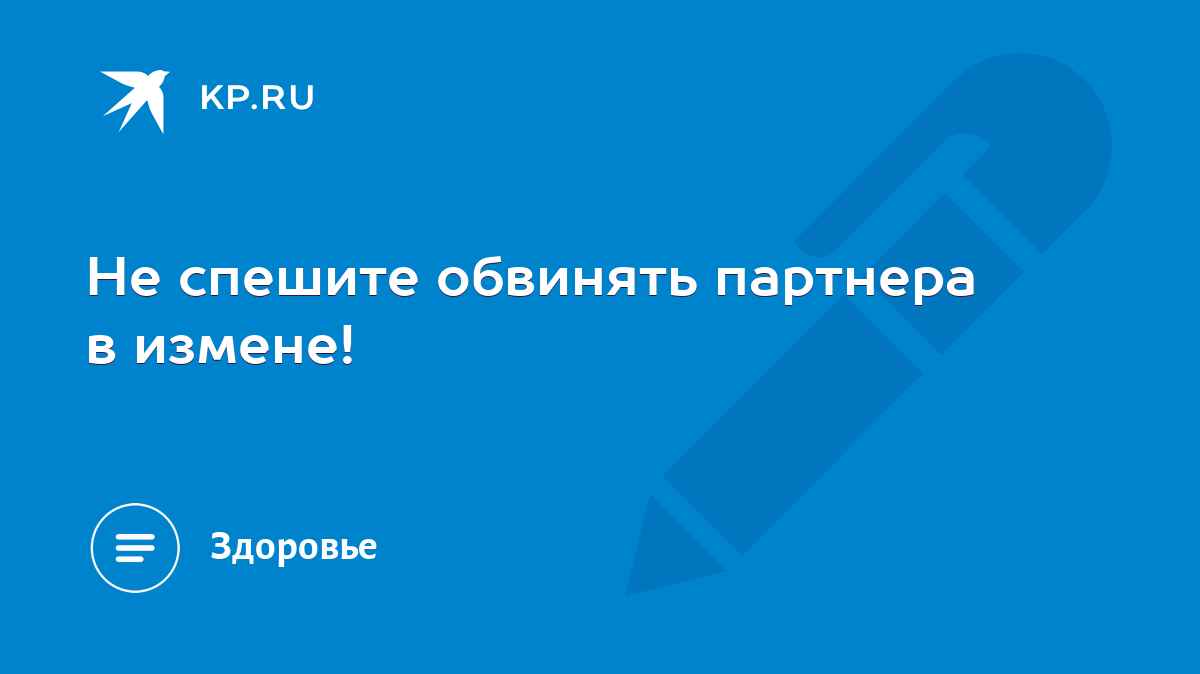 KP.RU

Не спешите обвинять партнера в измене!

Здоровье